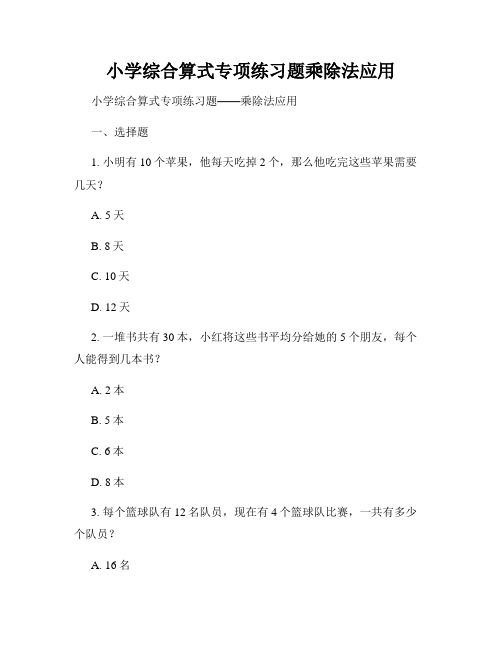 小学综合算式专项练习题乘除法应用

小学综合算式专项练习题——乘除法应用

一、选择题

1. 小明有 10 个苹果，他每天吃掉 2 个，那么他吃完这些苹果需要几天？

A. 5 天

B. 8 天

C. 10 天

D. 12 天

2. 一堆书共有 30 本，小红将这些书平均分给她的 5 个朋友，每个人能得到几本书？

A. 2 本

B. 5 本

C. 6 本

D. 8 本

3. 每个篮球队有 12 名队员，现在有 4 个篮球队比赛，一共有多少个队员？

A. 16 名